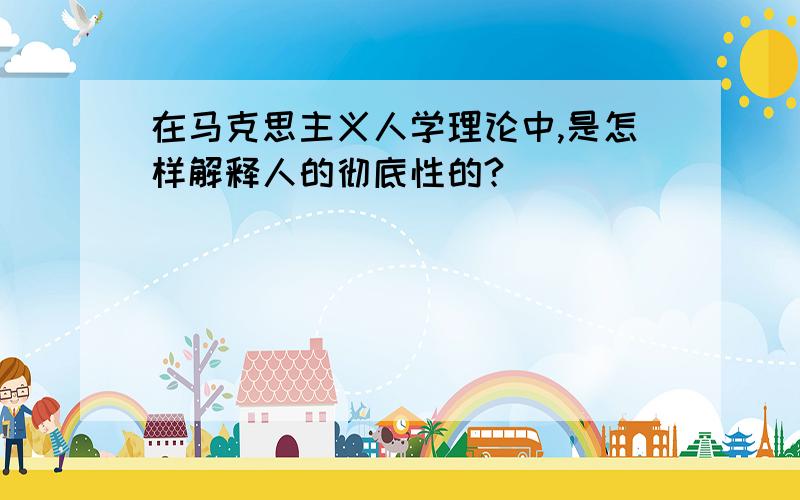 在马克思主义人学理论中,是怎样解释人的彻底性的?